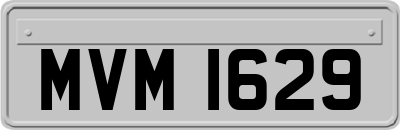 MVM 1629